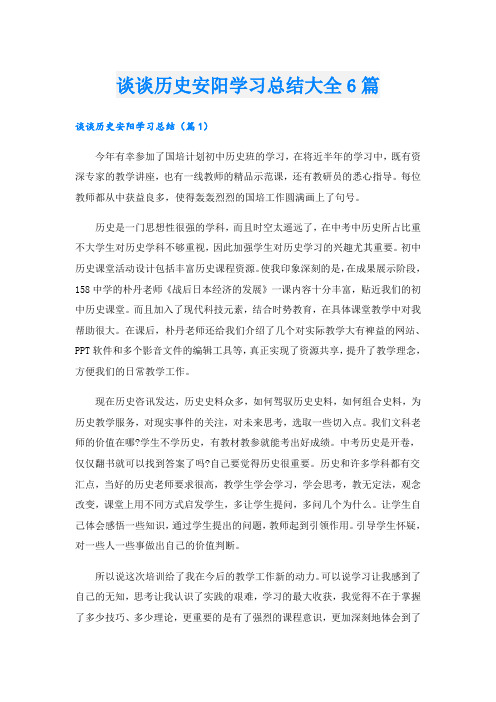 谈谈历史安阳学习总结大全6篇

谈谈历史安阳学习总结（篇1）

今年有幸参加了国培计划初中历史班的学习，在将近半年的学习中，既有资深专家的教学讲座，也有一线教师的精品示范课，还有教研员的悉心指导。每位教师都从中获益良多，使得轰轰烈烈的国培工作圆满画上了句号。

历史是一门思想性很强的学科，而且时空太遥远了，在中考中历史所占比重不大学生对历史学科不够重视，因此加强学生对历史学习的兴趣尤其重要。初中历史课堂活动设计包括丰富历史课程资源。使我印象深刻的是，在成果展示阶段，158中学的朴丹老师《战后日本经济的发展》一课内容十分丰富，贴近我们的初中历史课堂。而且加入了现代科技元素，结合时势教育，在具体课堂教学中对我帮助很大。在课后，朴丹老师还给我们介绍了几个对实际教学大有裨益的网站、PPT软件和多个影音文件的编辑工具等，真正实现了资源共享，提升了教学理念，方便我们的日常教学工作。

现在历史咨讯发达，历史史料众多，如何驾驭历史史料，如何组合史料，为历史教学服务，对现实事件的关注，对未来思考，选取一些切入点。我们文科老师的价值在哪?学生不学历史，有教材教参就能考出好成绩。中考历史是开卷，仅仅翻书就可以找到答案了吗?自己要觉得历史很重要。历史和许多学科都有交汇点，当好的历史老师要求很高，教学生学会学习，学会思考，教无定法，观念改变，课堂上用不同方式启发学生，多让学生提问，多问几个为什么。让学生自己体会感悟一些知识，通过学生提出的问题，教师起到引领作用。引导学生怀疑，对一些人一些事做出自己的价值判断。

所以说这次培训给了我在今后的教学工作新的动力。可以说学习让我感到了自己的无知，思考让我认识了实践的艰难，学习的最大收获，我觉得不在于掌握了多少技巧、多少理论，更重要的是有了强烈的课程意识，更加深刻地体会到了